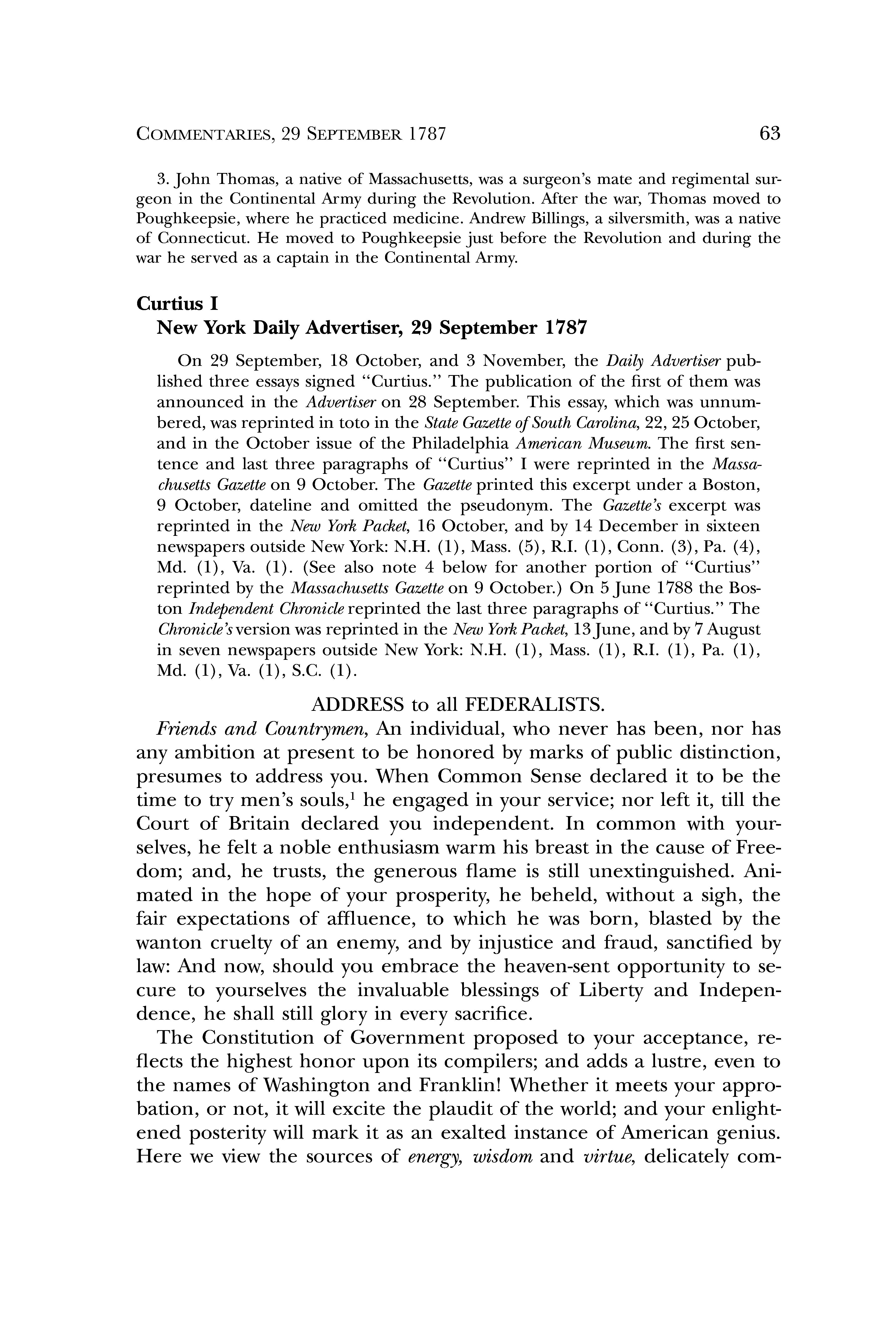 COMMENTARIES, 29 SEPTEMBER 1787 63

3. John Thomas, a native of Massachusetts, was a surgeon's mate and regimental surgeon in the Continental Army during the Revolution. After the war, Thomas moved to Poughkeepsie, where he practiced medicine. Andrew Billings, a silversmith, was a native of Connecticut. He moved to Poughkeepsie just before the Revolution and during the war he served as a captain in the Continental Army.

Curtius I
New York Daily Advertiser, 29 September 1787

On 29 September, 18 October, and 3 November, the Daily Advertiser published three essays signed "Curtius." The publication of the first of them was announced in the Advertiser on 28 September. This essay, which was unnumbered, was reprinted in toto in the State Gazette of South Carolina, 22, 25 October, and in the October issue of the Philadelphia American Museum. The first sentence and last three paragraphs of "Curtius" I were reprinted in the Massachusetts Gazette on 9 October. The Gazette printed this excerpt under a Boston, 9 October, dateline and omitted the pseudonym. The Gazette's excerpt was reprinted in the New York Packet, 16 October, and by 14 December in sixteen newspapers outside New York: N.H. (1), Mass. (5), R.I. (1), Conn. (3), Pa. (4), Md. (1), Va. (1). (See also note 4 below for another portion of "Curtius" reprinted by the Massachusetts Gazette on 9 October.) On 5 June 1788 the Boston Independent Chronicle reprinted the last three paragraphs of "Curtius." The Chronicle's version was reprinted in the New York Packet, 13 June, and by 7 August in seven newspapers outside New York: N.H. (1), Mass. (1), R.I. (1), Pa. (1), Md. (1), Va. (1), S.C. (1).

ADDRESS to all FEDERALISTS.

Friends and Countrymen, An individual, who never has been, nor has any ambition at present to be honored by marks of public distinction, presumes to address you. When Common Sense declared it to be the time to try men's souls,$^1$ he engaged in your service; nor left it, till the Court of Britain declared you independent. In common with yourselves, he felt a noble enthusiasm warm his breast in the cause of Freedom; and, he trusts, the generous flame is still unextinguished. Animated in the hope of your prosperity, he beheld, without a sigh, the fair expectations of affluence, to which he was born, blasted by the wanton cruelty of an enemy, and by injustice and fraud, sanctified by law: And now, should you embrace the heaven-sent opportunity to secure to yourselves the invaluable blessings of Liberty and Independence, he shall still glory in every sacrifice.

The Constitution of Government proposed to your acceptance, reflects the highest honor upon its compilers; and adds a lustre, even to the names of Washington and Franklin! Whether it meets your approbation, or not, it will excite the plaudit of the world; and your enlightened posterity will mark it as an exalted instance of American genius. Here we view the sources of energy, wisdom and virtue, delicately com-